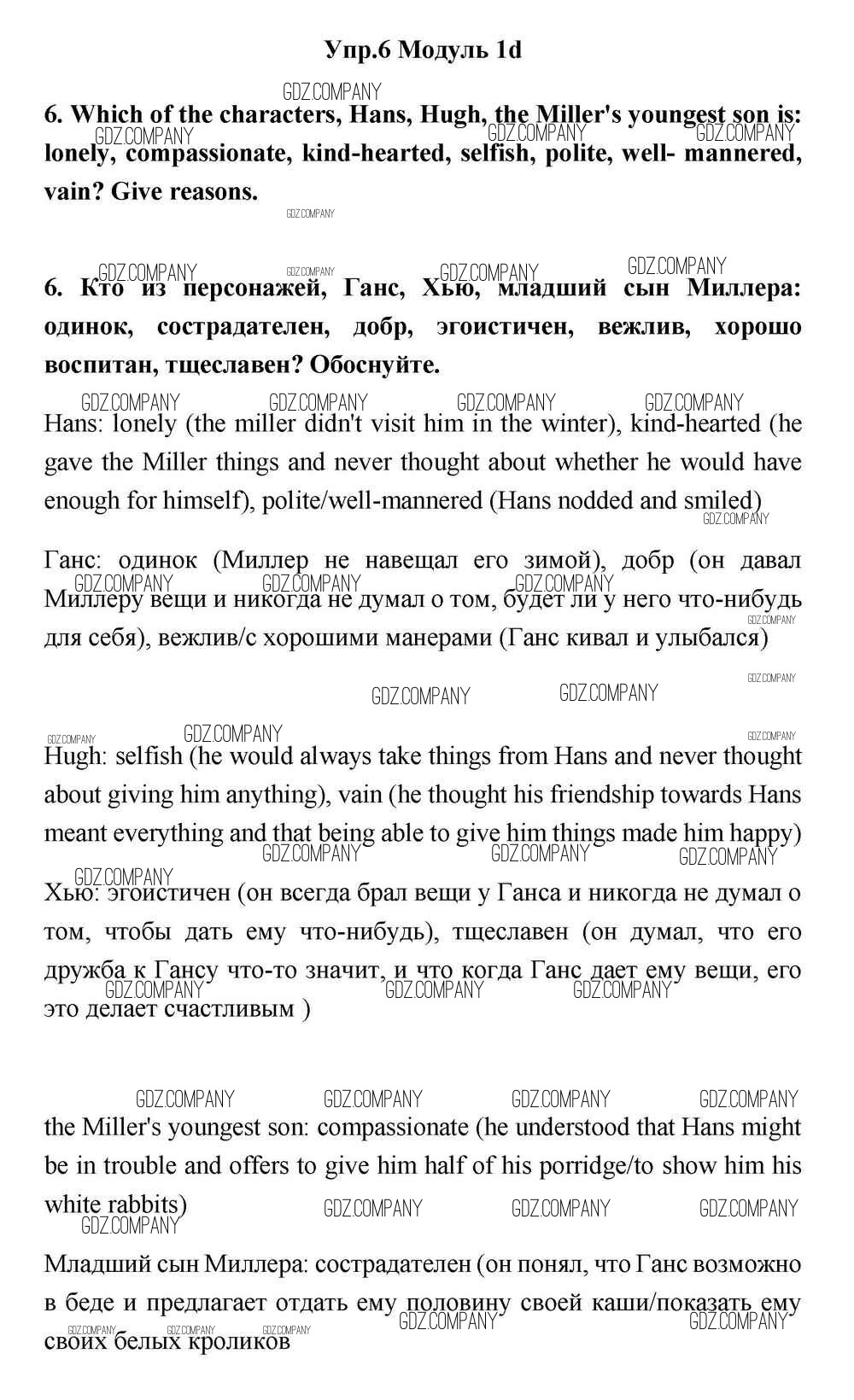 Упр.6 Модуль 1d

GDZ.COMPANY

6. Which of the characters, Hans, Hugh, the Miller's youngest son is: lonely, compassionate, kind-hearted, selfish, polite, well- mannered, vain? Give reasons.

6. Кто из персонажей, Ганс, Хью, младший сын Миллера: одинок, сострадателен, добр, эгоистичен, вежлив, хорошо воспитан, тщеславен? Обоснуйте.

Hans: lonely (the miller didn't visit him in the winter), kind-hearted (he gave the Miller things and never thought about whether he would have enough for himself), polite/well-mannered (Hans nodded and smiled)

Ганс: одинок (Миллер не навещал его зимой), добр (он давал Миллеру вещи и никогда не думал о том, будет ли у него что-нибудь для себя), вежлив/с хорошими манерами (Ганс кивал и улыбался)

Hugh: selfish (he would always take things from Hans and never thought about giving him anything), vain (he thought his friendship towards Hans meant everything and that being able to give him things made him happy)

Хью: эгоистичен (он всегда брал вещи у Ганса и никогда не думал о том, чтобы дать ему что-нибудь), тщеславен (он думал, что его дружба к Гансу что-то значит, и что когда Ганс дает ему вещи, его это делает счастливым )

the Miller's youngest son: compassionate (he understood that Hans might be in trouble and offers to give him half of his porridge/to show him his white rabbits)

Младший сын Миллера: сострадателен (он понял, что Ганс возможно в беде и предлагает отдать ему половину своей каши/показать ему своих белых кроликов